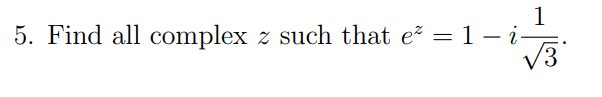 5. Find all complex $z$ such that $e^z = 1 - i\frac{1}{\sqrt{3}}$.